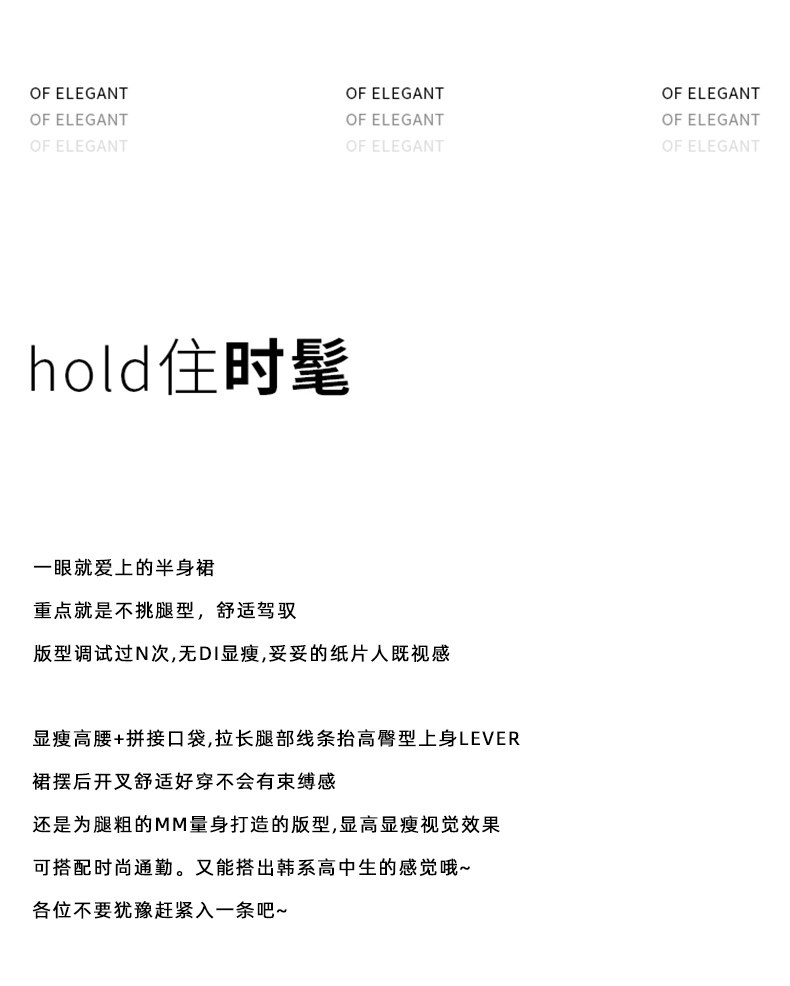 OF ELEGANT
OF ELEGANT
OF ELEGANT

OF ELEGANT
OF ELEGANT
OF ELEGANT

OF ELEGANT
OF ELEGANT
OF ELEGANT

hold住时髦

一眼就爱上的半身裙

重点就是不挑腿型，舒适驾驭

版型调试过N次,无DI显瘦,妥妥的纸片人既视感

显瘦高腰+拼接口袋,拉长腿部线条抬高臀型上身LEVER

裙摆后开叉舒适好穿不会有束缚感

还是为腿粗的MM量身打造的版型,显高显瘦视觉效果

可搭配时尚通勤。又能搭出韩系高中生的感觉哦~

各位不要犹豫赶紧入一条吧~